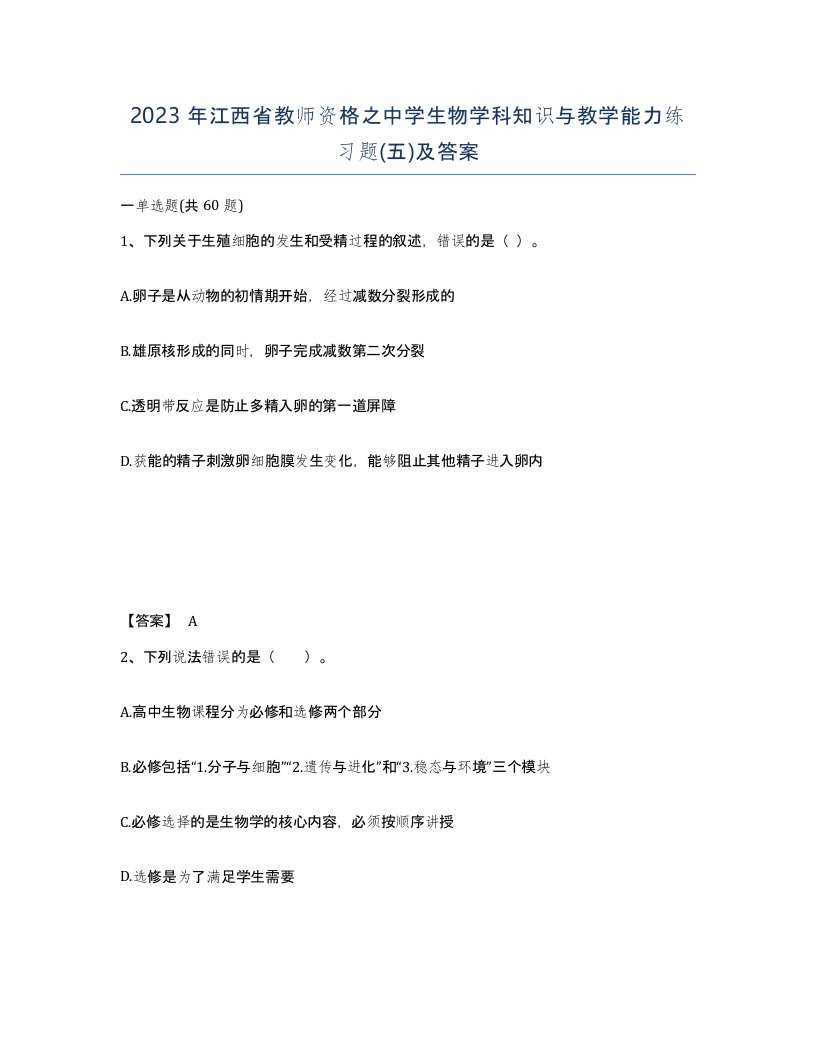 2023 年江西省教师资格之中学生物学科知识与教学能力练习题(五)及答案

一单选题(共 60 题)

1、下列关于生殖细胞的发生和受精过程的叙述，错误的是（ ）。

A.卵子是从动物的初情期开始，经过减数分裂形成的

B.雄原核形成的同时，卵子完成减数第二次分裂

C.透明带反应是防止多精入卵的第一道屏障

D.获能的精子刺激卵细胞膜发生变化，能够阻止其他精子进入卵内

【答案】 A

2、下列说法错误的是（　　）。

A.高中生物课程分为必修和选修两个部分

B.必修包括“1.分子与细胞”“2.遗传与进化”和“3.稳态与环境”三个模块

C.必修选择的是生物学的核心内容，必须按顺序讲授

D.选修是为了满足学生需要